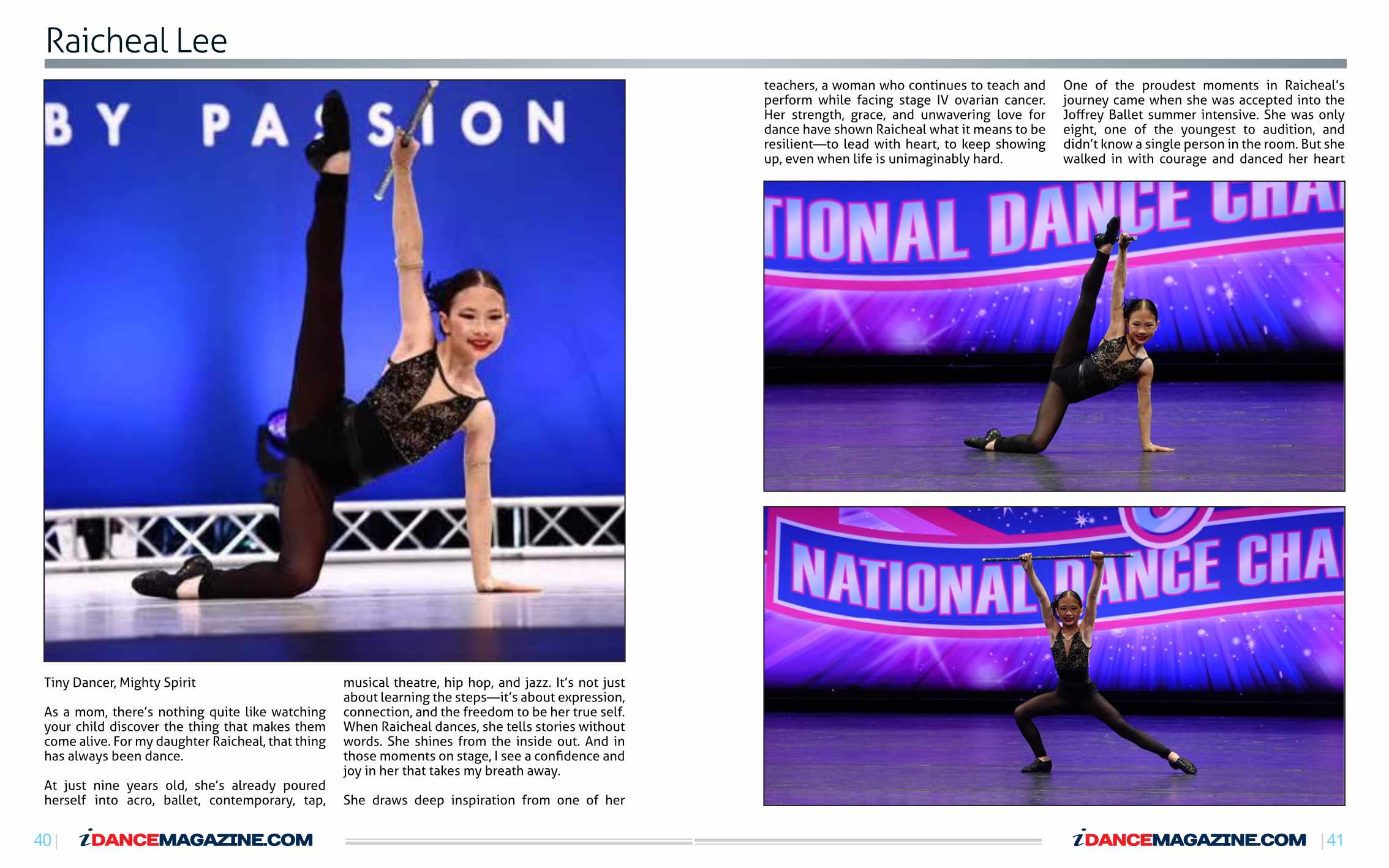 Raicheal Lee

BY PASSION

Tiny Dancer, Mighty Spirit

As a mom, there's nothing quite like watching your child discover the thing that makes them come alive. For my daughter Raicheal, that thing has always been dance.

At just nine years old, she's already poured herself into acro, ballet, contemporary, tap, musical theatre, hip hop, and jazz. It's not just about learning the steps—it's about expression, connection, and the freedom to be her true self. When Raicheal dances, she tells stories without words. She shines from the inside out. And in those moments on stage, I see a confidence and joy in her that takes my breath away.

She draws deep inspiration from one of her teachers, a woman who continues to teach and perform while facing stage IV ovarian cancer. Her strength, grace, and unwavering love for dance have shown Raicheal what it means to be resilient—to lead with heart, to keep showing up, even when life is unimaginably hard.

One of the proudest moments in Raicheal's journey came when she was accepted into the Joffrey Ballet summer intensive. She was only eight, one of the youngest to audition, and didn't know a single person in the room. But she walked in with courage and danced her heart

TIONAL DANCE CHA

NATIONAL DANCE CHA

40 | iDANCEMAGAZINE.COM

iDANCEMAGAZINE.COM | 41